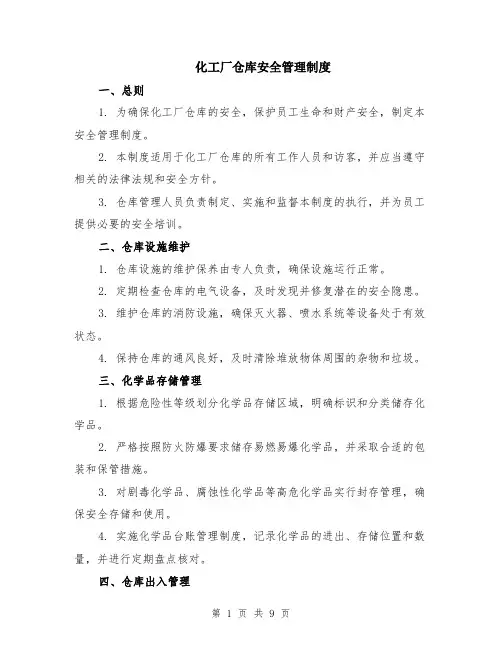 化工厂仓库安全管理制度

一、总则

1. 为确保化工厂仓库的安全，保护员工生命和财产安全，制定本安全管理制度。

2. 本制度适用于化工厂仓库的所有工作人员和访客，并应当遵守相关的法律法规和安全方针。

3. 仓库管理人员负责制定、实施和监督本制度的执行，并为员工提供必要的安全培训。

二、仓库设施维护

1. 仓库设施的维护保养由专人负责，确保设施运行正常。

2. 定期检查仓库的电气设备，及时发现并修复潜在的安全隐患。

3. 维护仓库的消防设施，确保灭火器、喷水系统等设备处于有效状态。

4. 保持仓库的通风良好，及时清除堆放物体周围的杂物和垃圾。

三、化学品存储管理

1. 根据危险性等级划分化学品存储区域，明确标识和分类储存化学品。

2. 严格按照防火防爆要求储存易燃易爆化学品，并采取合适的包装和保管措施。

3. 对剧毒化学品、腐蚀性化学品等高危化学品实行封存管理，确保安全存储和使用。

4. 实施化学品台账管理制度，记录化学品的进出、存储位置和数量，并进行定期盘点核对。

四、仓库出入管理

第 1 页 共 9 页